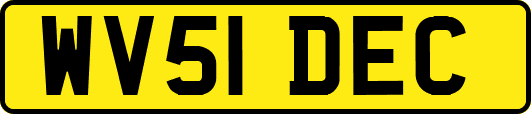 WV51 DEC